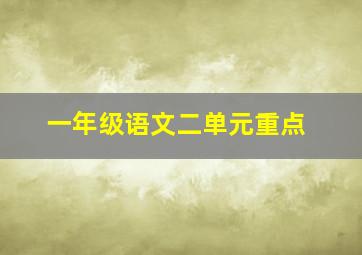 一年级语文二单元重点